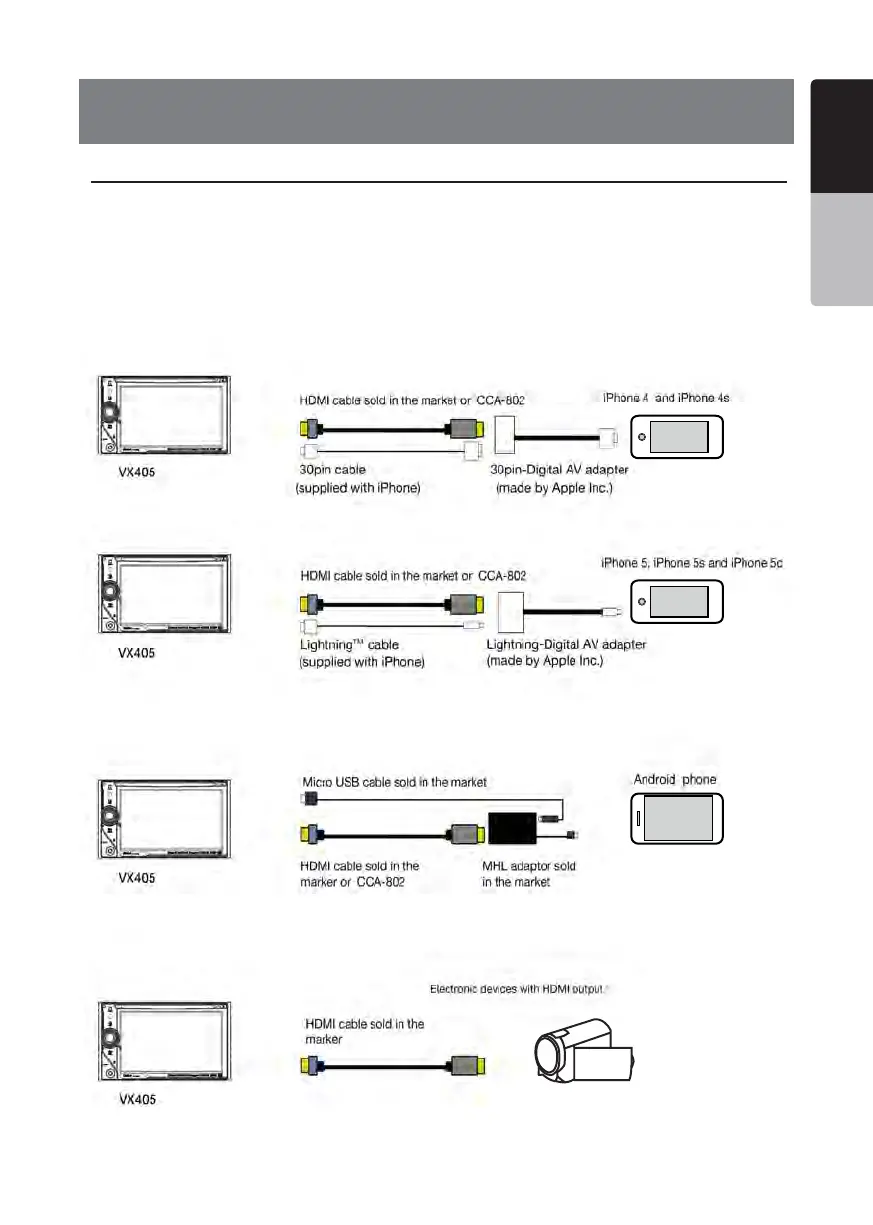 VX405

HDMI cable sold in the market or CCA-802

iPhone 4 and iPhone 4s

30pin cable (supplied with iPhone)

30pin-Digital AV adapter (made by Apple Inc.)

VX405

HDMI cable sold in the market or CCA-802

iPhone 5, iPhone 5s and iPhone 5c

Lightning™ cable (supplied with iPhone)

Lightning-Digital AV adapter (made by Apple Inc.)

VX405

Micro USB cable sold in the market

Android phone

HDMI cable sold in the marker or CCA-802

MHL adaptor sold in the market

VX405

Electronic devices with HDMI output

HDMI cable sold in the marker